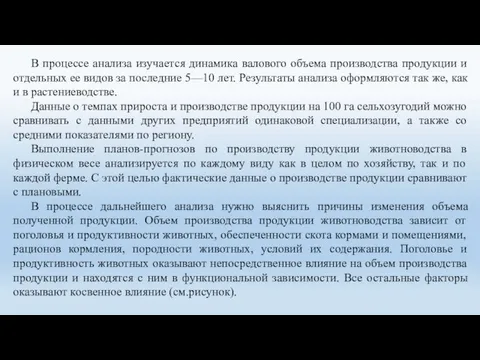 В процессе анализа изучается динамика валового объема производства продукции и отдельных ее видов за последние 5—10 лет. Результаты анализа оформляются так же, как и в растениеводстве.

Данные о темпах прироста и производстве продукции на 100 га сельхозугодий можно сравнивать с данными других предприятий одинаковой специализации, а также со средними показателями по региону.

Выполнение планов-прогнозов по производству продукции животноводства в физическом весе анализируется по каждому виду как в целом по хозяйству, так и по каждой ферме. С этой целью фактические данные о производстве продукции сравнивают с плановыми.

В процессе дальнейшего анализа нужно выяснить причины изменения объема полученной продукции. Объем производства продукции животноводства зависит от поголовья и продуктивности животных, обеспеченности скота кормами и помещениями, рационов кормления, породности животных, условий их содержания. Поголовье и продуктивность животных оказывают непосредственное влияние на объем производства продукции и находятся с ним в функциональной зависимости. Все остальные факторы оказывают косвенное влияние (см.рисунок).